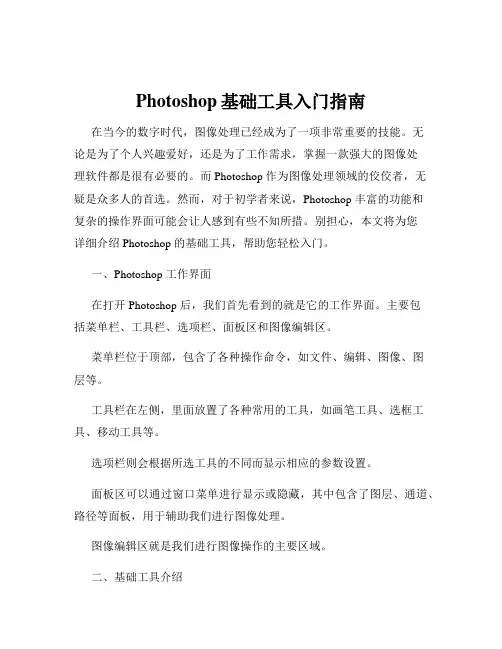 Photoshop 基础工具入门指南

在当今的数字时代，图像处理已经成为了一项非常重要的技能。无论是为了个人兴趣爱好，还是为了工作需求，掌握一款强大的图像处理软件都是很有必要的。而 Photoshop 作为图像处理领域的佼佼者，无疑是众多人的首选。然而，对于初学者来说，Photoshop 丰富的功能和复杂的操作界面可能会让人感到有些不知所措。别担心，本文将为您详细介绍 Photoshop 的基础工具，帮助您轻松入门。

一、Photoshop 工作界面

在打开 Photoshop 后，我们首先看到的就是它的工作界面。主要包括菜单栏、工具栏、选项栏、面板区和图像编辑区。

菜单栏位于顶部，包含了各种操作命令，如文件、编辑、图像、图层等。

工具栏在左侧，里面放置了各种常用的工具，如画笔工具、选框工具、移动工具等。

选项栏则会根据所选工具的不同而显示相应的参数设置。

面板区可以通过窗口菜单进行显示或隐藏，其中包含了图层、通道、路径等面板，用于辅助我们进行图像处理。

图像编辑区就是我们进行图像操作的主要区域。

二、基础工具介绍